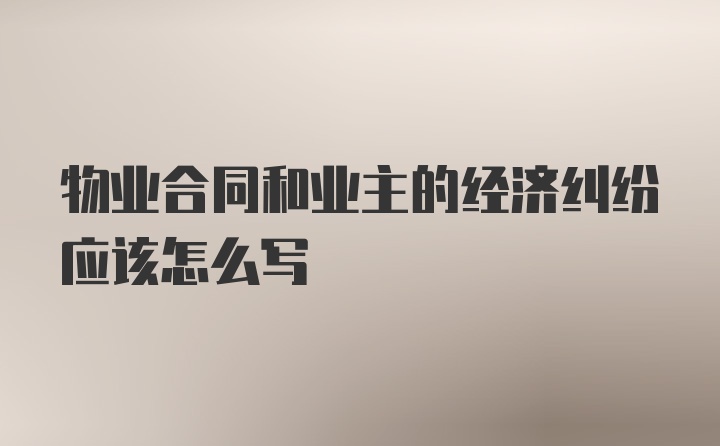 物业合同和业主的经济纠纷应该怎么写